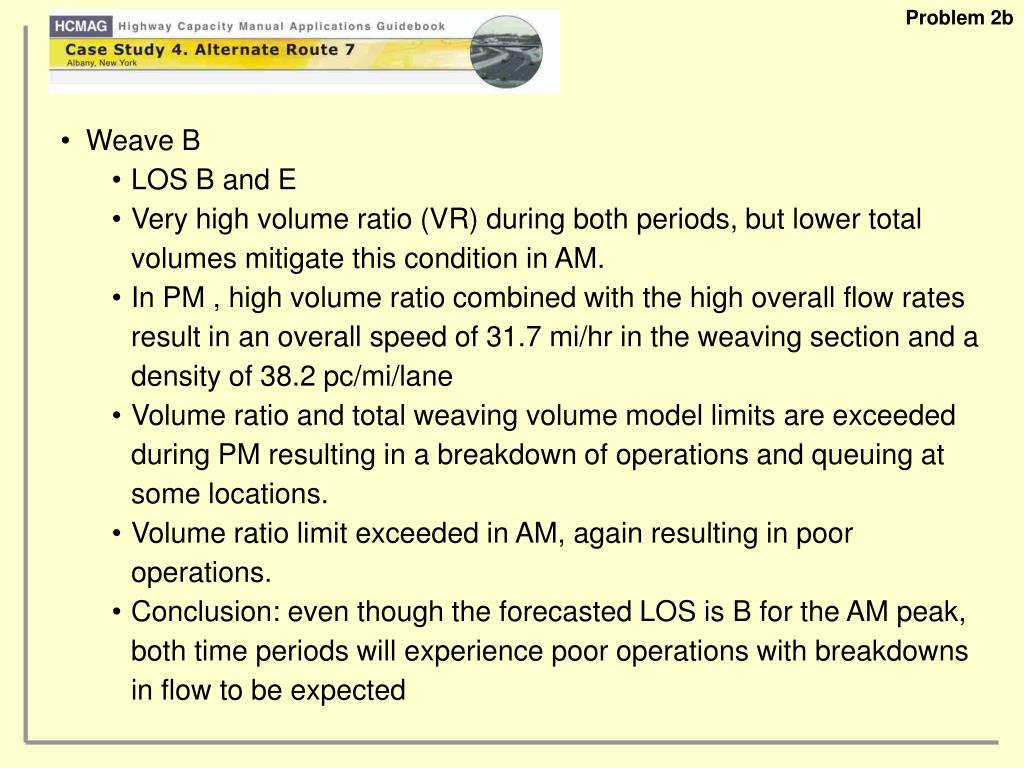 HCMAG Highway Capacity Manual Applications Guidebook
Case Study 4. Alternate Route 7
Albany, New York

Problem 2b

• Weave B
  • LOS B and E
  • Very high volume ratio (VR) during both periods, but lower total volumes mitigate this condition in AM.
  • In PM , high volume ratio combined with the high overall flow rates result in an overall speed of 31.7 mi/hr in the weaving section and a density of 38.2 pc/mi/lane
  • Volume ratio and total weaving volume model limits are exceeded during PM resulting in a breakdown of operations and queuing at some locations.
  • Volume ratio limit exceeded in AM, again resulting in poor operations.
  • Conclusion: even though the forecasted LOS is B for the AM peak, both time periods will experience poor operations with breakdowns in flow to be expected